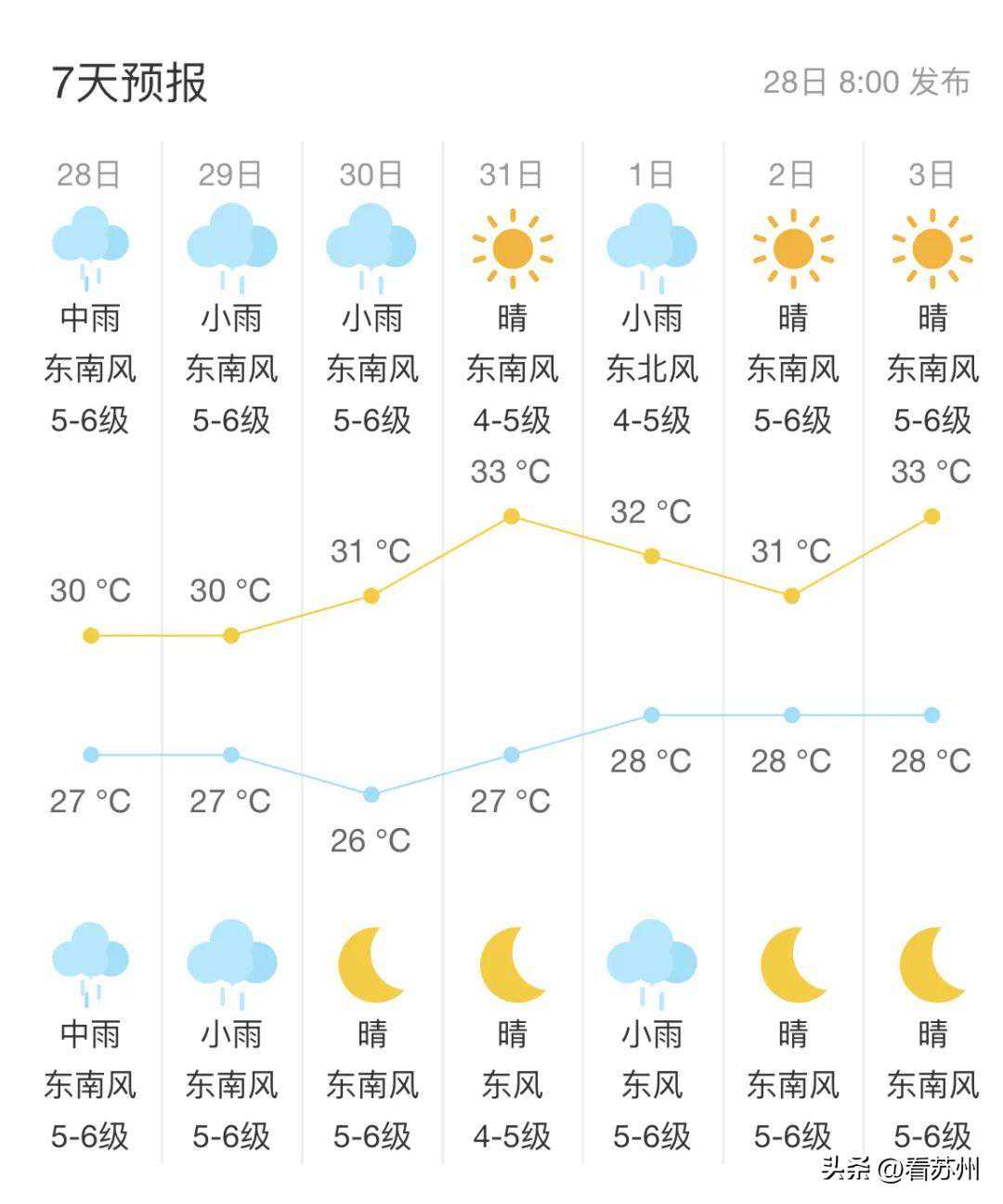 7天预报

28日 8:00 发布

| 28日 | 29日 | 30日 | 31日 | 1日 | 2日 | 3日 |
|---|---|---|---|---|---|---|
| 中雨 | 小雨 | 小雨 | 晴 | 小雨 | 晴 | 晴 |
| 东南风 | 东南风 | 东南风 | 东南风 | 东北风 | 东南风 | 东南风 |
| 5-6级 | 5-6级 | 5-6级 | 4-5级 | 4-5级 | 5-6级 | 5-6级 |
| 30 °C | 30 °C | 31 °C | 33 °C | 32 °C | 31 °C | 33 °C |
| 27 °C | 27 °C | 26 °C | 27 °C | 28 °C | 28 °C | 28 °C |
| 中雨 | 小雨 | 晴 | 晴 | 小雨 | 晴 | 晴 |
| 东南风 | 东南风 | 东南风 | 东风 | 东风 | 东南风 | 东南风 |
| 5-6级 | 5-6级 | 5-6级 | 4-5级 | 5-6级 | 5-6级 | 5-6级 |

头条 @看苏州